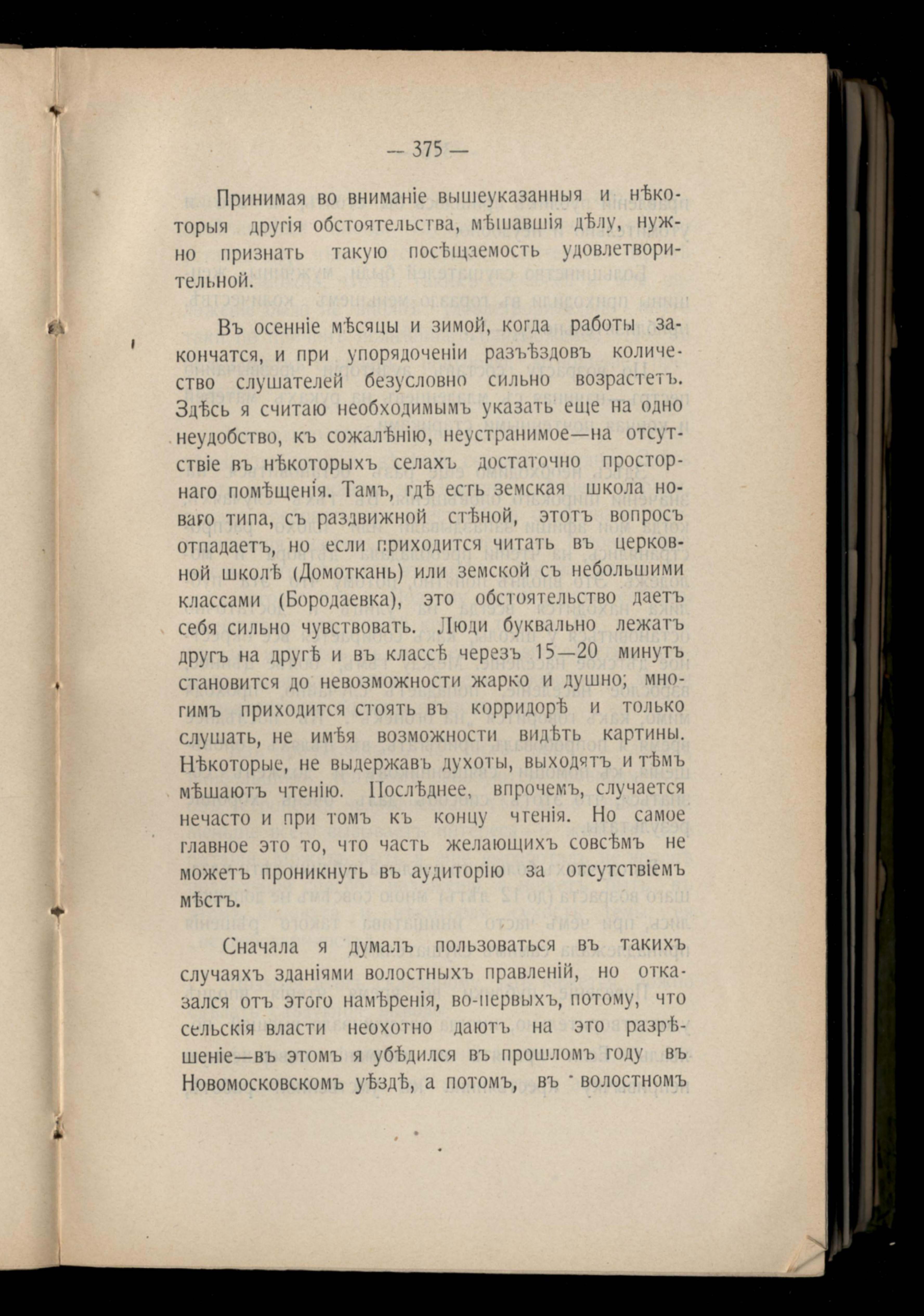 — 375 —

Принимая во вниманіе вышеуказанныя и нѣкоторыя другія обстоятельства, мѣшавшія дѣлу, нужно признать такую посѣщаемость удовлетворительной.

Въ осенніе мѣсяцы и зимой, когда работы закончатся, и при упорядоченіи разъѣздовъ количество слушателей безусловно сильно возрастетъ. Здѣсь я считаю необходимымъ указать еще на одно неудобство, къ сожалѣнію, неустранимое—на отсутствіе въ нѣкоторыхъ селахъ достаточно просторнаго помѣщенія. Тамъ, гдѣ есть земская школа новаго типа, съ раздвижной стѣной, этотъ вопросъ отпадаетъ, но если приходится читать въ церковной школѣ (Домоткань) или земской съ небольшими классами (Бородаевка), это обстоятельство даетъ себя сильно чувствовать. Люди буквально лежатъ другъ на другѣ и въ классѣ черезъ 15—20 минутъ становится до невозможности жарко и душно; многимъ приходится стоять въ корридорѣ и только слушать, не имѣя возможности видѣть картины. Нѣкоторые, не выдержавъ духоты, выходятъ и тѣмъ мѣшаютъ чтенію. Послѣднее, впрочемъ, случается нечасто и при томъ къ концу чтенія. Но самое главное это то, что часть желающихъ совсѣмъ не можетъ проникнуть въ аудиторію за отсутствіемъ мѣстъ.

Сначала я думалъ пользоваться въ такихъ случаяхъ зданіями волостныхъ правленій, но отказался отъ этого намѣренія, во-первыхъ, потому, что сельскія власти неохотно даютъ на это разрѣшеніе—въ этомъ я убѣдился въ прошломъ году въ Новомосковскомъ уѣздѣ, а потомъ, въ волостномъ